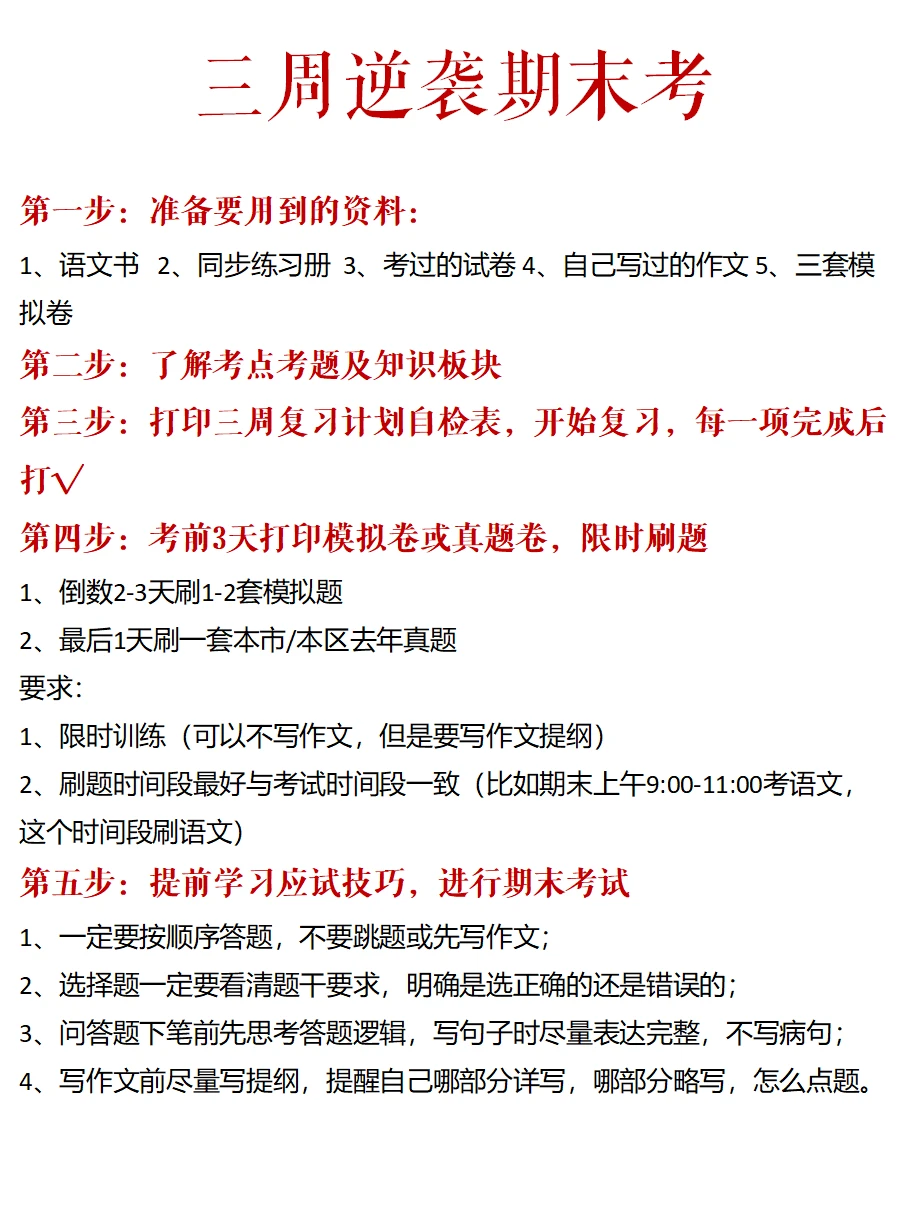 三周逆袭期末考

第一步：准备要用到的资料：

1、语文书 2、同步练习册 3、考过的试卷 4、自己写过的作文 5、三套模拟卷

第二步：了解考点考题及知识板块

第三步：打印三周复习计划自检表，开始复习，每一项完成后打√

第四步：考前3天打印模拟卷或真题卷，限时刷题

1、倒数2-3天刷1-2套模拟题

2、最后1天刷一套本市/本区去年真题

要求：

1、限时训练（可以不写作文，但是要写作文提纲）

2、刷题时间段最好与考试时间段一致（比如期末上午9:00-11:00考语文，这个时间段刷语文）

第五步：提前学习应试技巧，进行期末考试

1、一定要按顺序答题，不要跳题或先写作文；

2、选择题一定要看清题干要求，明确是选正确的还是错误的；

3、问答题下笔前先思考答题逻辑，写句子时尽量表达完整，不写病句；

4、写作文前尽量写提纲，提醒自己哪部分详写，哪部分略写，怎么点题。